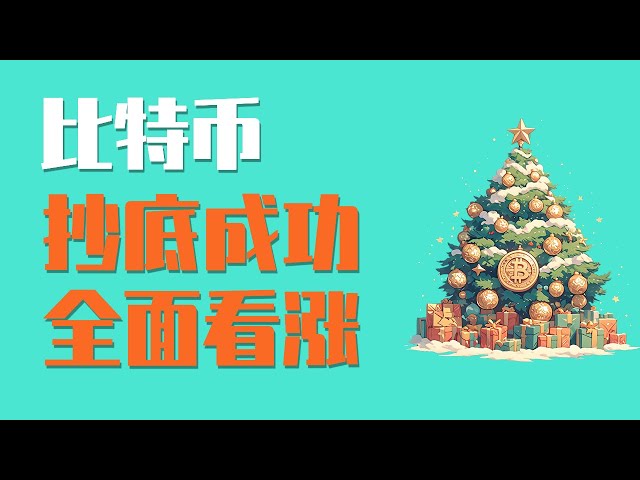 比特币
抄底成功
全面看涨